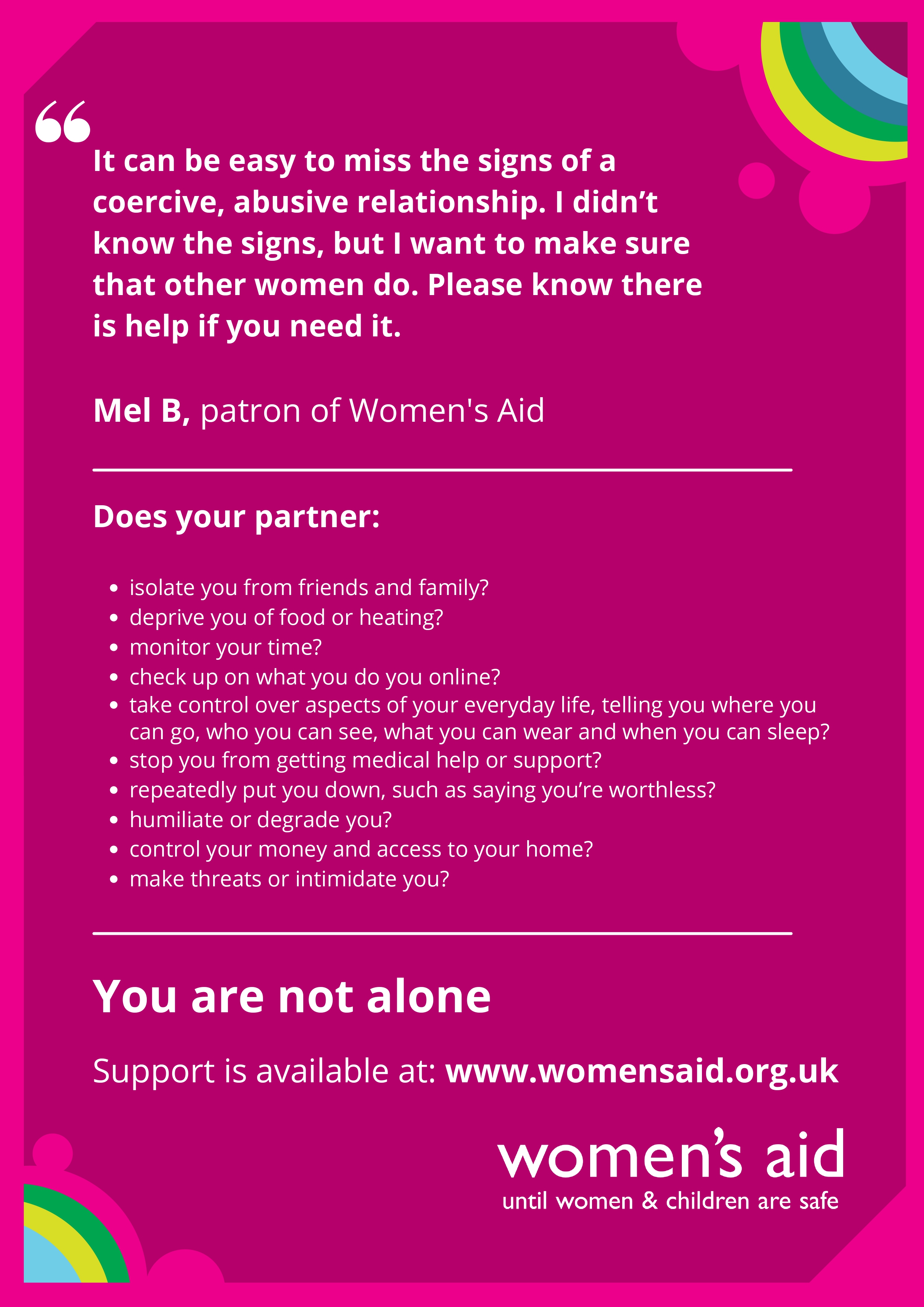 “

It can be easy to miss the signs of a coercive, abusive relationship. I didn’t know the signs, but I want to make sure that other women do. Please know there is help if you need it.

Mel B, patron of Women's Aid

Does your partner:

- isolate you from friends and family?
- deprive you of food or heating?
- monitor your time?
- check up on what you do you online?
- take control over aspects of your everyday life, telling you where you can go, who you can see, what you can wear and when you can sleep?
- stop you from getting medical help or support?
- repeatedly put you down, such as saying you’re worthless?
- humiliate or degrade you?
- control your money and access to your home?
- make threats or intimidate you?

You are not alone

Support is available at: www.womensaid.org.uk

women’s aid
until women & children are safe